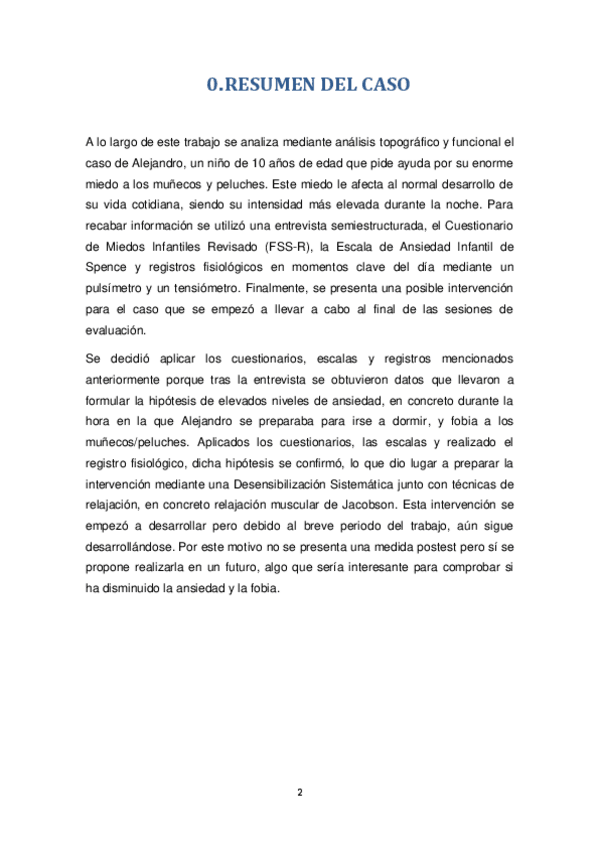 0.RESUMEN DEL CASO

A lo largo de este trabajo se analiza mediante análisis topográfico y funcional el caso de Alejandro, un niño de 10 años de edad que pide ayuda por su enorme miedo a los muñecos y peluches. Este miedo le afecta al normal desarrollo de su vida cotidiana, siendo su intensidad más elevada durante la noche. Para recabar información se utilizó una entrevista semiestructurada, el Cuestionario de Miedos Infantiles Revisado (FSS-R), la Escala de Ansiedad Infantil de Spence y registros fisiológicos en momentos clave del día mediante un pulsímetro y un tensiómetro. Finalmente, se presenta una posible intervención para el caso que se empezó a llevar a cabo al final de las sesiones de evaluación.

Se decidió aplicar los cuestionarios, escalas y registros mencionados anteriormente porque tras la entrevista se obtuvieron datos que llevaron a formular la hipótesis de elevados niveles de ansiedad, en concreto durante la hora en la que Alejandro se preparaba para irse a dormir, y fobia a los muñecos/peluches. Aplicados los cuestionarios, las escalas y realizado el registro fisiológico, dicha hipótesis se confirmó, lo que dio lugar a preparar la intervención mediante una Desensibilización Sistemática junto con técnicas de relajación, en concreto relajación muscular de Jacobson. Esta intervención se empezó a desarrollar pero debido al breve periodo del trabajo, aún sigue desarrollándose. Por este motivo no se presenta una medida postest pero sí se propone realizarla en un futuro, algo que sería interesante para comprobar si ha disminuido la ansiedad y la fobia.

2